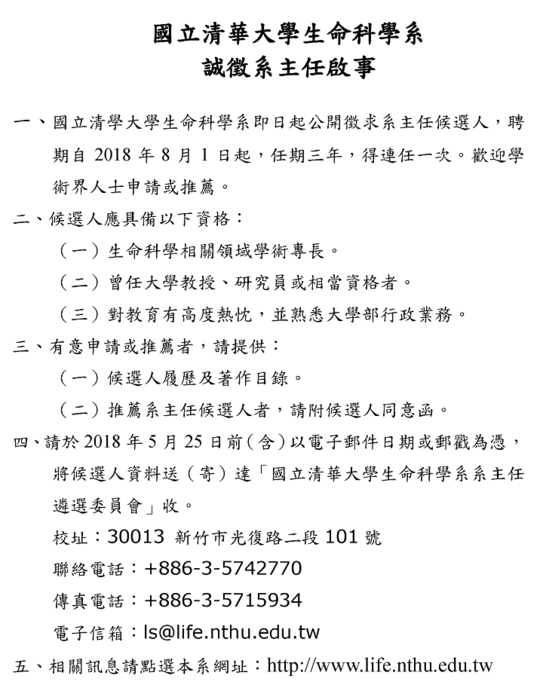 國立清華大學生命科學系
誠徵系主任啟事

一、國立清學大學生命科學系即日起公開徵求系主任候選人，聘期自 2018 年 8 月 1 日起，任期三年，得連任一次。歡迎學術界人士申請或推薦。

二、候選人應具備以下資格：

（一）生命科學相關領域學術專長。

（二）曾任大學教授、研究員或相當資格者。

（三）對教育有高度熱忱，並熟悉大學部行政業務。

三、有意申請或推薦者，請提供：

（一）候選人履歷及著作目錄。

（二）推薦系主任候選人者，請附候選人同意函。

四、請於 2018 年 5 月 25 日前（含）以電子郵件日期或郵戳為憑，將候選人資料送（寄）達「國立清華大學生命科學系系主任遴選委員會」收。

校址：30013 新竹市光復路二段 101 號

聯絡電話：+886-3-5742770

傳真電話：+886-3-5715934

電子信箱：ls@life.nthu.edu.tw

五、相關訊息請點選本系網址：http://www.life.nthu.edu.tw